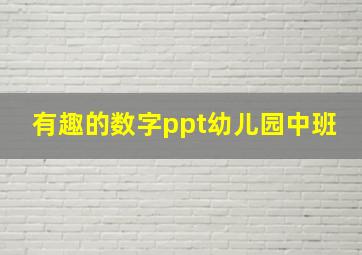 有趣的数字ppt幼儿园中班